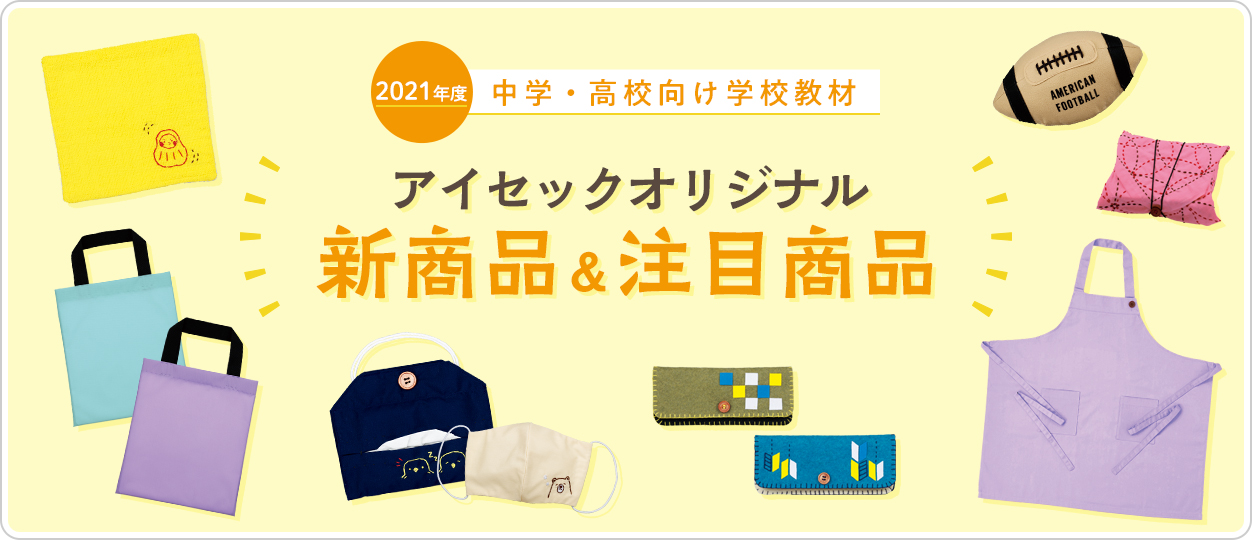 2021年度 中学・高校向け学校教材

アイセックオリジナル
新商品&注目商品

AMERICAN FOOTBALL